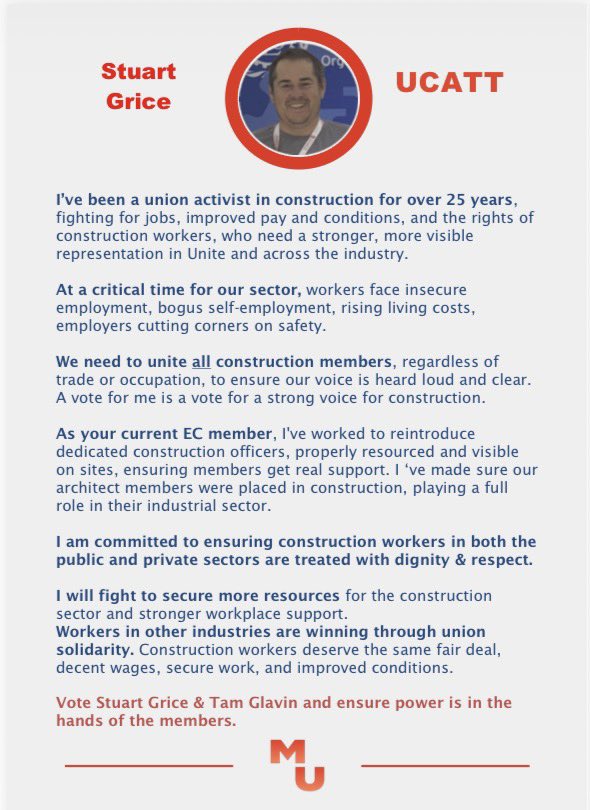 Stuart Grice

UCATT

I've been a union activist in construction for over 25 years, fighting for jobs, improved pay and conditions, and the rights of construction workers, who need a stronger, more visible representation in Unite and across the industry.

At a critical time for our sector, workers face insecure employment, bogus self-employment, rising living costs, employers cutting corners on safety.

We need to unite all construction members, regardless of trade or occupation, to ensure our voice is heard loud and clear. A vote for me is a vote for a strong voice for construction.

As your current EC member, I've worked to reintroduce dedicated construction officers, properly resourced and visible on sites, ensuring members get real support. I 've made sure our architect members were placed in construction, playing a full role in their industrial sector.

I am committed to ensuring construction workers in both the public and private sectors are treated with dignity & respect.

I will fight to secure more resources for the construction sector and stronger workplace support.
Workers in other industries are winning through union solidarity. Construction workers deserve the same fair deal, decent wages, secure work, and improved conditions.

Vote Stuart Grice & Tam Glavin and ensure power is in the hands of the members.

MU